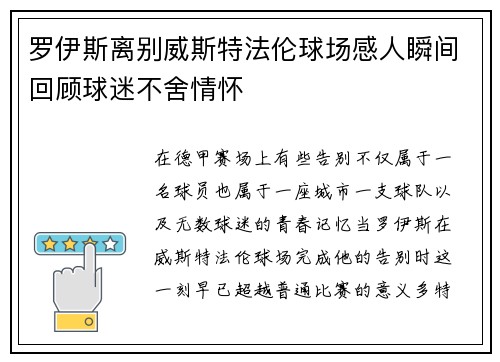 罗伊斯离别威斯特法伦球场感人瞬间回顾球迷不舍情怀

在德甲赛场上有些告别不仅属于一名球员也属于一座城市一支球队以及无数球迷的青春记忆当罗伊斯在威斯特法伦球场完成他的告别时这一刻早已超越普通比赛的意义多特